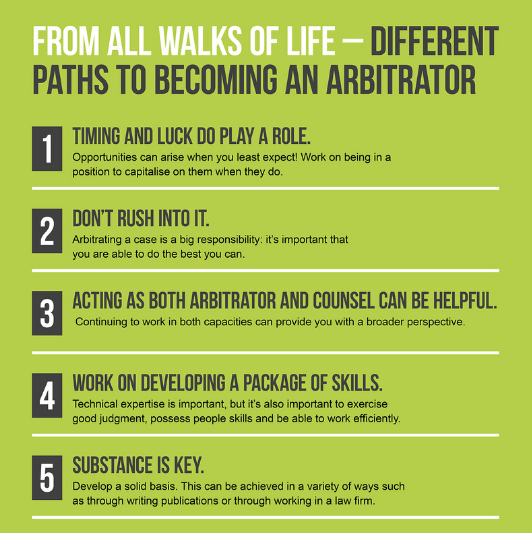 FROM ALL WALKS OF LIFE – DIFFERENT PATHS TO BECOMING AN ARBITRATOR

1 TIMING AND LUCK DO PLAY A ROLE.
Opportunities can arise when you least expect! Work on being in a position to capitalise on them when they do.

2 DON'T RUSH INTO IT.
Arbitrating a case is a big responsibility: it's important that you are able to do the best you can.

3 ACTING AS BOTH ARBITRATOR AND COUNSEL CAN BE HELPFUL.
Continuing to work in both capacities can provide you with a broader perspective.

4 WORK ON DEVELOPING A PACKAGE OF SKILLS.
Technical expertise is important, but it's also important to exercise good judgment, possess people skills and be able to work efficiently.

5 SUBSTANCE IS KEY.
Develop a solid basis. This can be achieved in a variety of ways such as through writing publications or through working in a law firm.